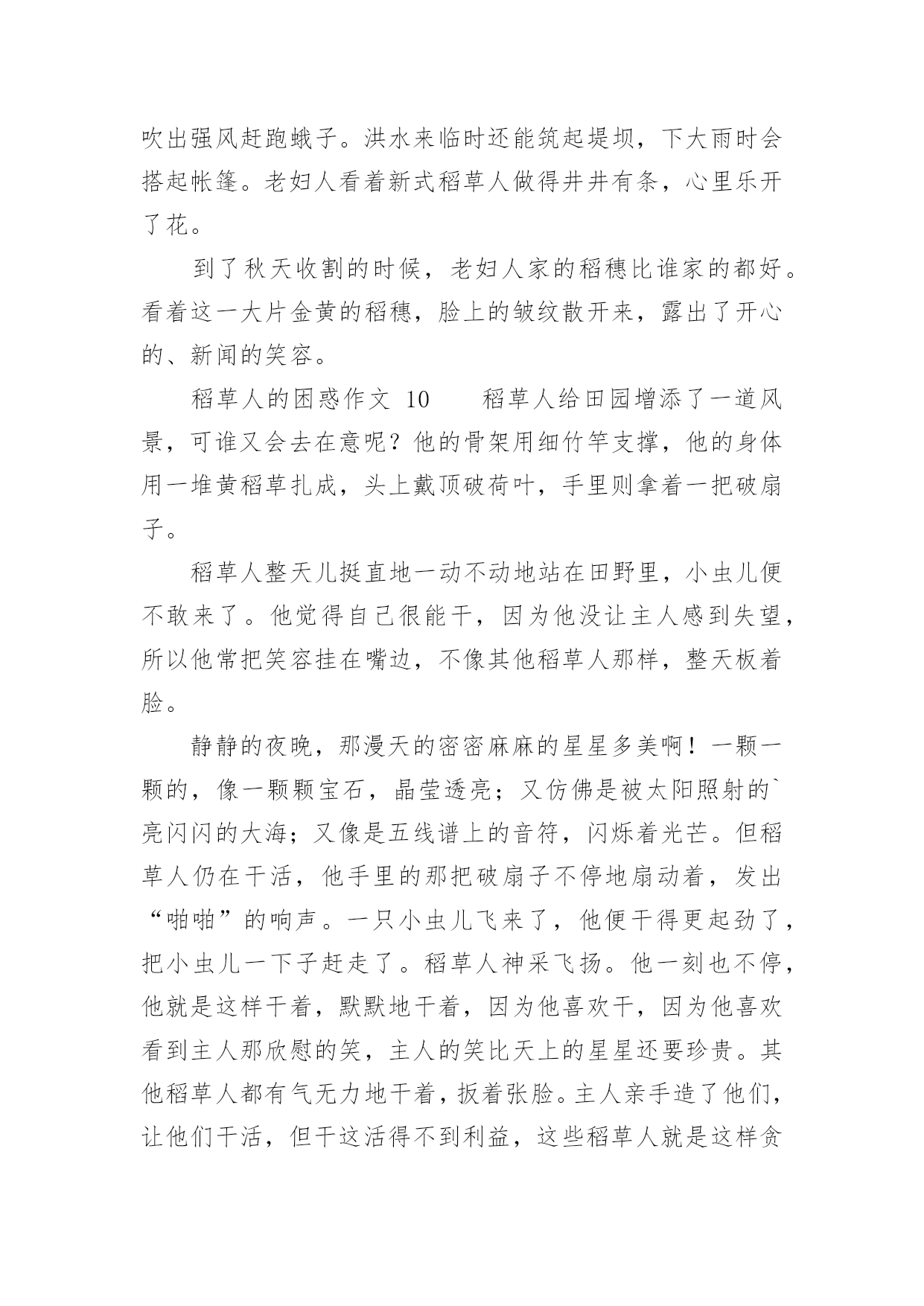 吹出强风赶跑蛾子。洪水来临时还能筑起堤坝，下大雨时会搭起帐篷。老妇人看着新式稻草人做得井井有条，心里乐开了花。

到了秋天收割的时候，老妇人家的稻穗比谁家的都好。看着这一大片金黄的稻穗，脸上的皱纹散开来，露出了开心的、新闻的笑容。

稻草人的困惑作文 10　　稻草人给田园增添了一道风景，可谁又会去在意呢？他的骨架用细竹竿支撑，他的身体用一堆黄稻草扎成，头上戴顶破荷叶，手里则拿着一把破扇子。

稻草人整天儿挺直地一动不动地站在田野里，小虫儿便不敢来了。他觉得自己很能干，因为他没让主人感到失望，所以他常把笑容挂在嘴边，不像其他稻草人那样，整天板着脸。

静静的夜晚，那漫天的密密麻麻的星星多美啊！一颗一颗的，像一颗颗宝石，晶莹透亮；又仿佛是被太阳照射的`亮闪闪的大海；又像是五线谱上的音符，闪烁着光芒。但稻草人仍在干活，他手里的那把破扇子不停地扇动着，发出“啪啪”的响声。一只小虫儿飞来了，他便干得更起劲了，把小虫儿一下子赶走了。稻草人神采飞扬。他一刻也不停，他就是这样干着，默默地干着，因为他喜欢干，因为他喜欢看到主人那欣慰的笑，主人的笑比天上的星星还要珍贵。其他稻草人都有气无力地干着，扳着张脸。主人亲手造了他们，让他们干活，但干这活得不到利益，这些稻草人就是这样贪